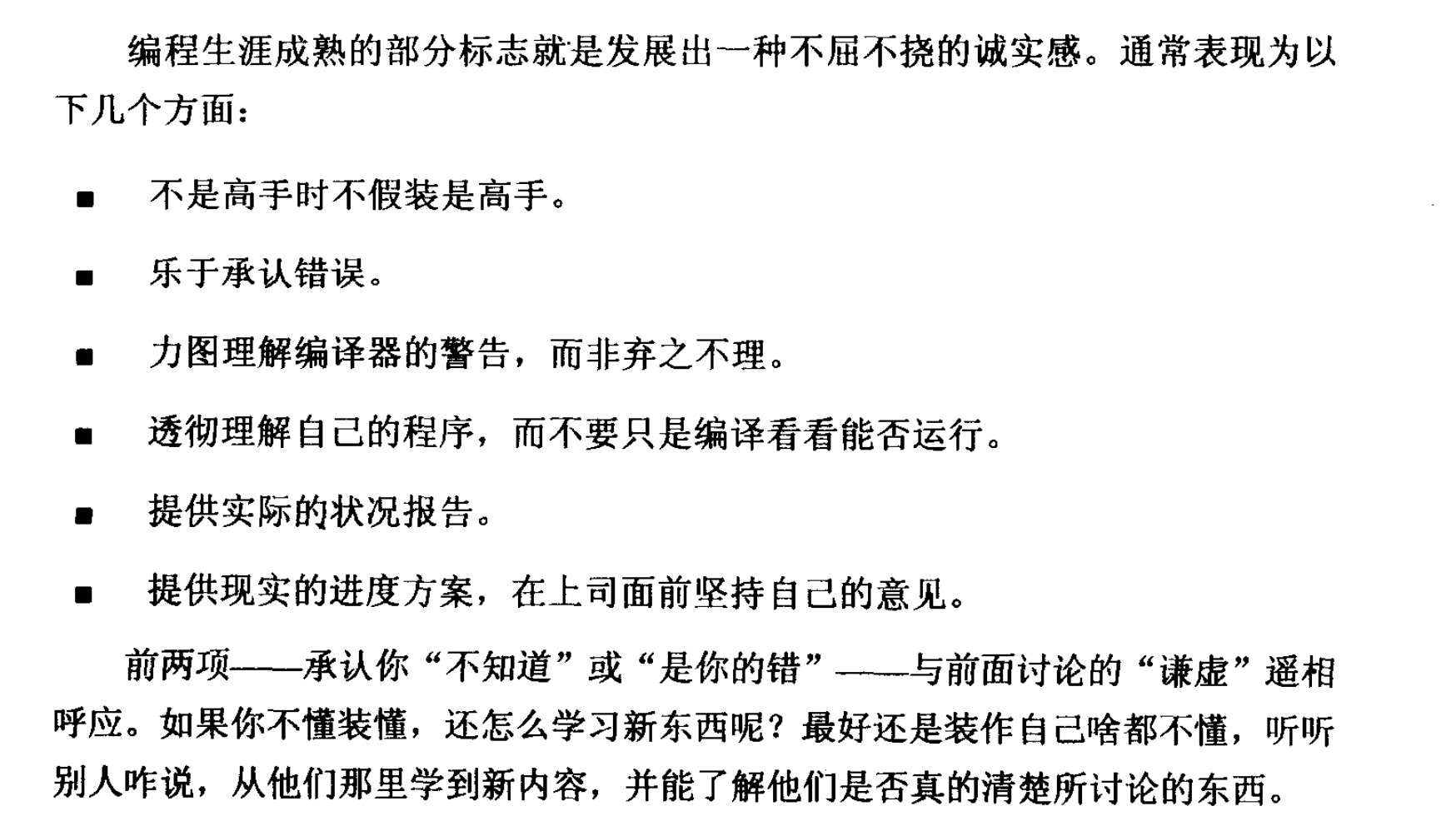 编程生涯成熟的部分标志就是发展出一种不屈不挠的诚实感。通常表现为以下几个方面：

■ 不是高手时不假装是高手。

■ 乐于承认错误。

■ 力图理解编译器的警告，而非弃之不理。

■ 透彻理解自己的程序，而不要只是编译看看能否运行。

■ 提供实际的状况报告。

■ 提供现实的进度方案，在上司面前坚持自己的意见。

前两项——承认你“不知道”或“是你的错”——与前面讨论的“谦虚”遥相呼应。如果你不懂装懂，还怎么学习新东西呢？最好还是装作自己啥都不懂，听听别人咋说，从他们那里学到新内容，并能了解他们是否真的清楚所讨论的东西。